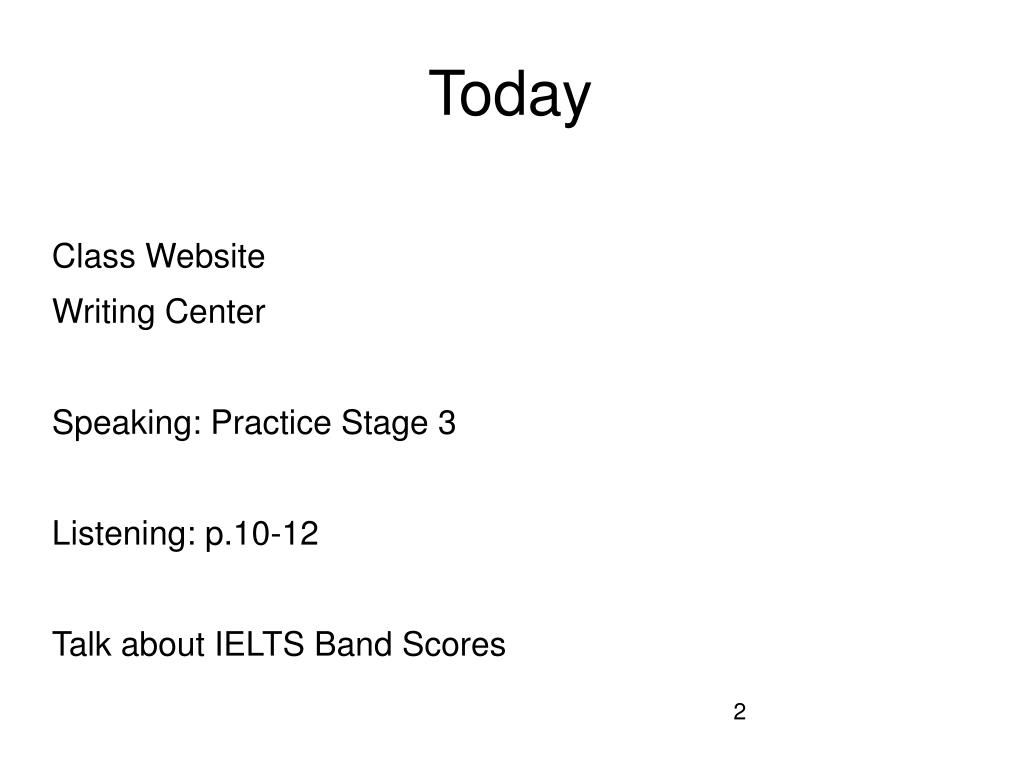 Today

Class Website
Writing Center

Speaking: Practice Stage 3

Listening: p.10-12

Talk about IELTS Band Scores

2